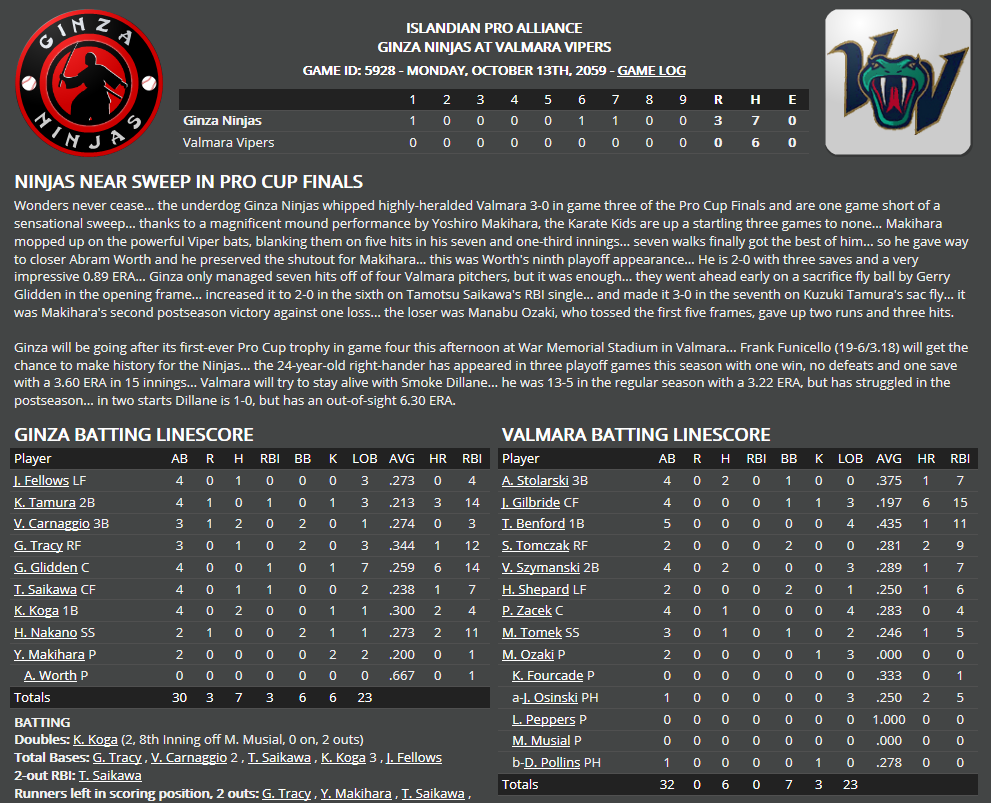 GINZA
NINJAS

ISLANDIAN PRO ALLIANCE
GINZA NINJAS AT VALMARA VIPERS
GAME ID: 5928 - MONDAY, OCTOBER 13TH, 2059 - GAME LOG

| | 1 | 2 | 3 | 4 | 5 | 6 | 7 | 8 | 9 | R | H | E |
|---|---|---|---|---|---|---|---|---|---|---|---|---|
| Ginza Ninjas | 1 | 0 | 0 | 0 | 0 | 1 | 1 | 0 | 0 | 3 | 7 | 0 |
| Valmara Vipers | 0 | 0 | 0 | 0 | 0 | 0 | 0 | 0 | 0 | 0 | 6 | 0 |

NINJAS NEAR SWEEP IN PRO CUP FINALS

Wonders never cease... the underdog Ginza Ninjas whipped highly-heralded Valmara 3-0 in game three of the Pro Cup Finals and are one game short of a sensational sweep... thanks to a magnificent mound performance by Yoshiro Makihara, the Karate Kids are up a startling three games to none... Makihara mopped up on the powerful Viper bats, blanking them on five hits in his seven and one-third innings... seven walks finally got the best of him... so he gave way to closer Abram Worth and he preserved the shutout for Makihara... this was Worth's ninth playoff appearance... He is 2-0 with three saves and a very impressive 0.89 ERA... Ginza only managed seven hits off of four Valmara pitchers, but it was enough... they went ahead early on a sacrifice fly ball by Gerry Glidden in the opening frame... increased it to 2-0 in the sixth on Tamotsu Saikawa's RBI single... and made it 3-0 in the seventh on Kuzuki Tamura's sac fly... it was Makihara's second postseason victory against one loss... the loser was Manabu Ozaki, who tossed the first five frames, gave up two runs and three hits.

Ginza will be going after its first-ever Pro Cup trophy in game four this afternoon at War Memorial Stadium in Valmara... Frank Funicello (19-6/3.18) will get the chance to make history for the Ninjas... the 24-year-old right-hander has appeared in three playoff games this season with one win, no defeats and one save with a 3.60 ERA in 15 innings... Valmara will try to stay alive with Smoke Dillane... he was 13-5 in the regular season with a 3.22 ERA, but has struggled in the postseason... in two starts Dillane is 1-0, but has an out-of-sight 6.30 ERA.

GINZA BATTING LINESCORE

| Player | AB | R | H | RBI | BB | K | LOB | AVG | HR | RBI |
|---|---|---|---|---|---|---|---|---|---|---|
| J. Fellows LF | 4 | 0 | 1 | 0 | 0 | 0 | 3 | .273 | 0 | 4 |
| K. Tamura 2B | 4 | 1 | 0 | 1 | 0 | 1 | 3 | .213 | 3 | 14 |
| V. Carnaggio 3B | 3 | 1 | 2 | 0 | 2 | 0 | 1 | .274 | 0 | 3 |
| G. Tracy RF | 3 | 0 | 1 | 0 | 2 | 0 | 3 | .344 | 1 | 12 |
| G. Glidden C | 4 | 0 | 0 | 1 | 0 | 1 | 7 | .259 | 6 | 14 |
| T. Saikawa CF | 4 | 0 | 1 | 1 | 0 | 0 | 2 | .238 | 1 | 7 |
| K. Koga 1B | 4 | 0 | 2 | 0 | 0 | 1 | 1 | .300 | 2 | 4 |
| H. Nakano SS | 2 | 1 | 0 | 0 | 2 | 1 | 1 | .273 | 2 | 11 |
| Y. Makihara P | 2 | 0 | 0 | 0 | 0 | 2 | 2 | .200 | 0 | 1 |
| A. Worth P | 0 | 0 | 0 | 0 | 0 | 0 | 0 | .667 | 0 | 1 |
| Totals | 30 | 3 | 7 | 3 | 6 | 6 | 23 | | | |

BATTING
Doubles: K. Koga (2, 8th Inning off M. Musial, 0 on, 2 outs)
Total Bases: G. Tracy , V. Carnaggio 2 , T. Saikawa , K. Koga 3 , J. Fellows
2-out RBI: T. Saikawa
Runners left in scoring position, 2 outs: G. Tracy , Y. Makihara , T. Saikawa ,

VALMARA BATTING LINESCORE

| Player | AB | R | H | RBI | BB | K | LOB | AVG | HR | RBI |
|---|---|---|---|---|---|---|---|---|---|---|
| A. Stolarski 3B | 4 | 0 | 2 | 0 | 1 | 0 | 0 | .375 | 1 | 7 |
| J. Gilbride CF | 4 | 0 | 0 | 0 | 1 | 1 | 3 | .197 | 6 | 15 |
| T. Benford 1B | 5 | 0 | 0 | 0 | 0 | 0 | 4 | .435 | 1 | 11 |
| S. Tomczak RF | 2 | 0 | 0 | 0 | 2 | 0 | 0 | .281 | 2 | 9 |
| V. Szymanski 2B | 4 | 0 | 2 | 0 | 0 | 0 | 3 | .289 | 1 | 7 |
| H. Shepard LF | 2 | 0 | 0 | 0 | 2 | 0 | 1 | .250 | 1 | 6 |
| P. Zacek C | 4 | 0 | 1 | 0 | 0 | 0 | 4 | .283 | 0 | 4 |
| M. Tomek SS | 3 | 0 | 1 | 0 | 1 | 0 | 2 | .246 | 1 | 5 |
| M. Ozaki P | 2 | 0 | 0 | 0 | 0 | 1 | 3 | .000 | 0 | 0 |
| K. Fourcade P | 0 | 0 | 0 | 0 | 0 | 0 | 0 | .333 | 0 | 1 |
| a-J. Osinski PH | 1 | 0 | 0 | 0 | 0 | 0 | 3 | .250 | 2 | 5 |
| L. Peppers P | 0 | 0 | 0 | 0 | 0 | 0 | 0 | 1.000 | 0 | 0 |
| M. Musial P | 0 | 0 | 0 | 0 | 0 | 0 | 0 | .000 | 0 | 0 |
| b-D. Pollins PH | 1 | 0 | 0 | 0 | 0 | 1 | 0 | .278 | 0 | 0 |
| Totals | 32 | 0 | 6 | 0 | 7 | 3 | 23 | | | |